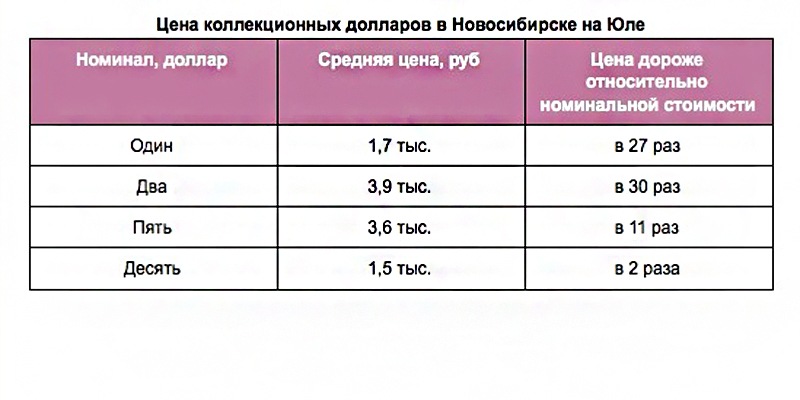 Цена коллекционных долларов в Новосибирске на Юле

| Номинал, доллар | Средняя цена, руб | Цена дороже относительно номинальной стоимости |
|---|---|---|
| Один | 1,7 тыс. | в 27 раз |
| Два | 3,9 тыс. | в 30 раз |
| Пять | 3,6 тыс. | в 11 раз |
| Десять | 1,5 тыс. | в 2 раза |